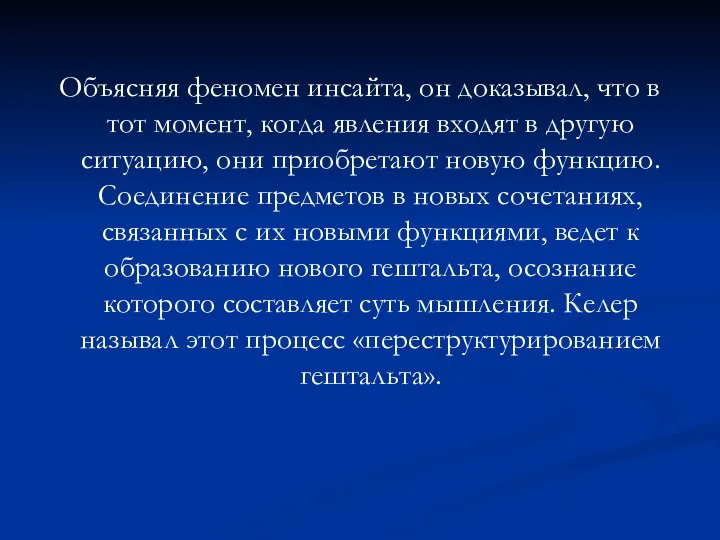 Объясняя феномен инсайта, он доказывал, что в тот момент, когда явления входят в другую ситуацию, они приобретают новую функцию. Соединение предметов в новых сочетаниях, связанных с их новыми функциями, ведет к образованию нового гештальта, осознание которого составляет суть мышления. Келер называл этот процесс «переструктурированием гештальта».